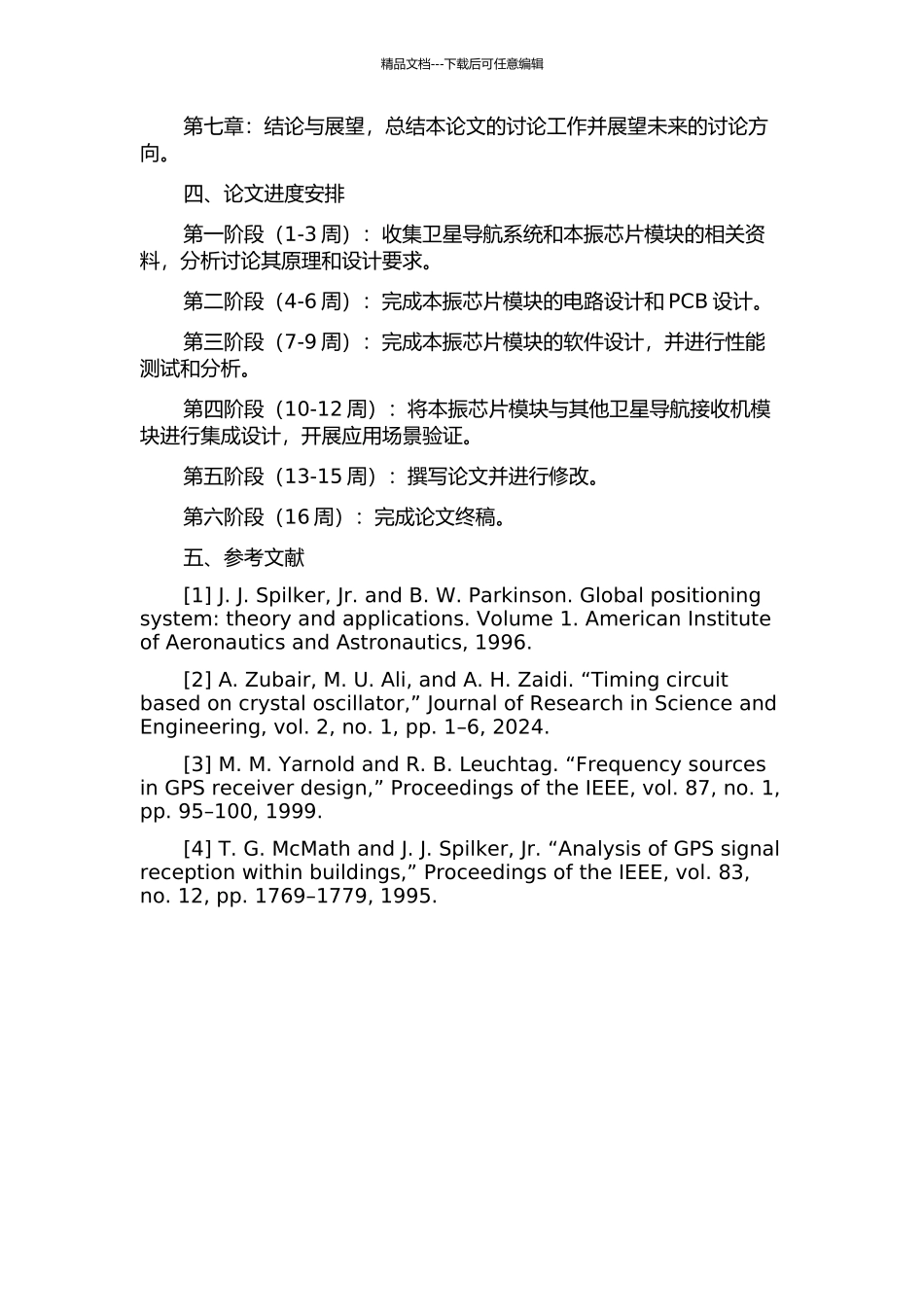 精品文档---下载后可任意编辑

第七章：结论与展望，总结本论文的讨论工作并展望未来的讨论方向。

四、论文进度安排

第一阶段（1-3 周）：收集卫星导航系统和本振芯片模块的相关资料，分析讨论其原理和设计要求。

第二阶段（4-6 周）：完成本振芯片模块的电路设计和 PCB 设计。

第三阶段（7-9 周）：完成本振芯片模块的软件设计，并进行性能测试和分析。

第四阶段（10-12 周）：将本振芯片模块与其他卫星导航接收机模块进行集成设计，开展应用场景验证。

第五阶段（13-15 周）：撰写论文并进行修改。

第六阶段（16 周）：完成论文终稿。

五、参考文献

[1] J. J. Spilker, Jr. and B. W. Parkinson. Global positioning system: theory and applications. Volume 1. American Institute of Aeronautics and Astronautics, 1996.

[2] A. Zubair, M. U. Ali, and A. H. Zaidi. “Timing circuit based on crystal oscillator,” Journal of Research in Science and Engineering, vol. 2, no. 1, pp. 1–6, 2024.

[3] M. M. Yarnold and R. B. Leuchtag. “Frequency sources in GPS receiver design,” Proceedings of the IEEE, vol. 87, no. 1, pp. 95–100, 1999.

[4] T. G. McMath and J. J. Spilker, Jr. “Analysis of GPS signal reception within buildings,” Proceedings of the IEEE, vol. 83, no. 12, pp. 1769–1779, 1995.